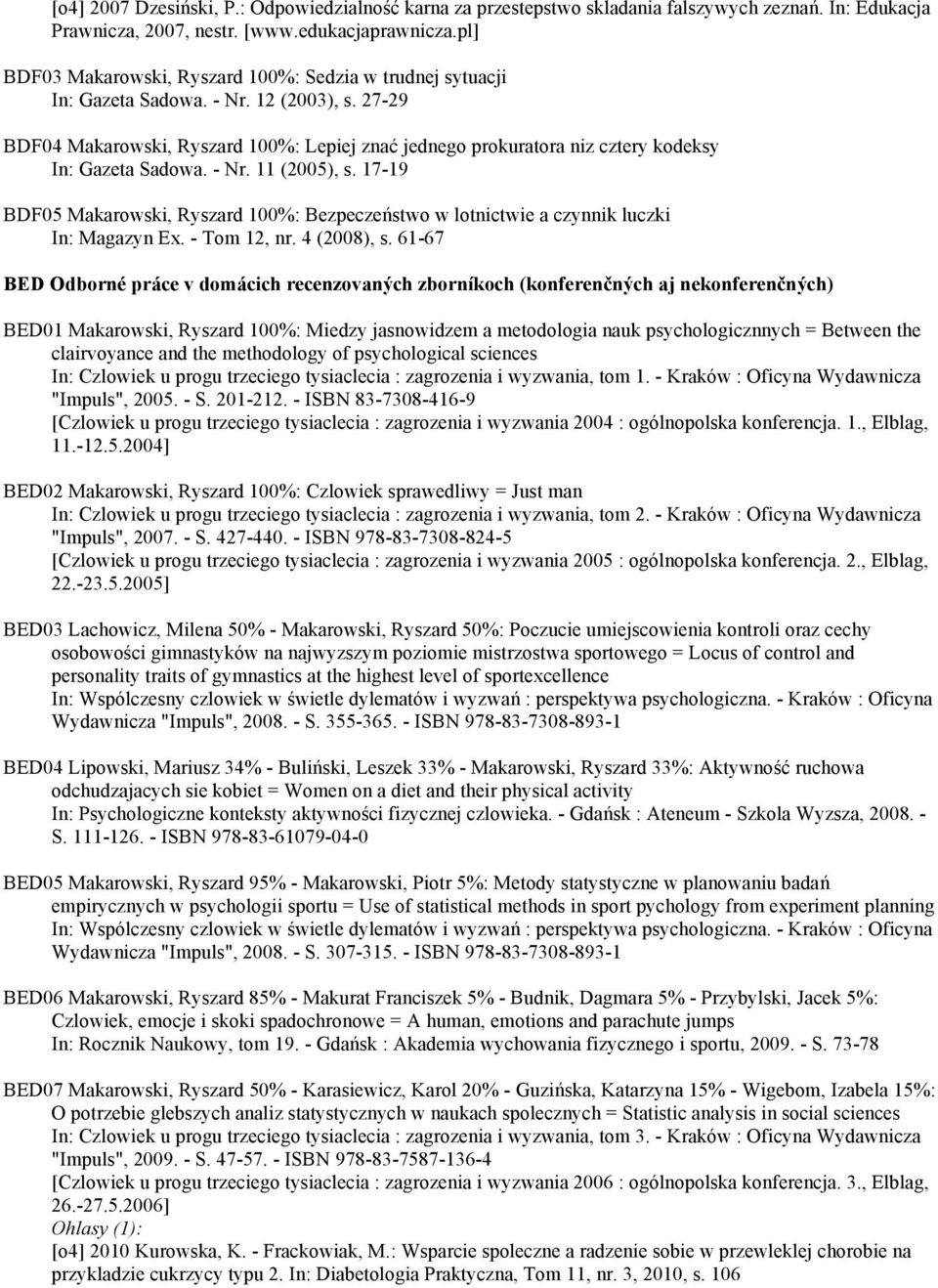 [o4] 2007 Dzesiński, P.: Odpowiedzialność karna za przestepstwo skladania falszywych zeznań. In: Edukacja Prawnicza, 2007, nestr. [www.edukacjaprawnicza.pl]

BDF03 Makarowski, Ryszard 100%: Sedzia w trudnej sytuacji
In: Gazeta Sadowa. - Nr. 12 (2003), s. 27-29

BDF04 Makarowski, Ryszard 100%: Lepiej znać jednego prokuratora niz cztery kodeksy
In: Gazeta Sadowa. - Nr. 11 (2005), s. 17-19

BDF05 Makarowski, Ryszard 100%: Bezpeczeństwo w lotnictwie a czynnik luczki
In: Magazyn Ex. - Tom 12, nr. 4 (2008), s. 61-67

BED Odborné práce v domácich recenzovaných zborníkoch (konferenčných aj nekonferenčných)

BED01 Makarowski, Ryszard 100%: Miedzy jasnowidzem a metodologia nauk psychologicznnych = Between the clairvoyance and the methodology of psychological sciences
In: Czlowiek u progu trzeciego tysiaclecia : zagrozenia i wyzwania, tom 1. - Kraków : Oficyna Wydawnicza "Impuls", 2005. - S. 201-212. - ISBN 83-7308-416-9
[Czlowiek u progu trzeciego tysiaclecia : zagrozenia i wyzwania 2004 : ogólnopolska konferencja. 1., Elblag, 11.-12.5.2004]

BED02 Makarowski, Ryszard 100%: Czlowiek sprawedliwy = Just man
In: Czlowiek u progu trzeciego tysiaclecia : zagrozenia i wyzwania, tom 2. - Kraków : Oficyna Wydawnicza "Impuls", 2007. - S. 427-440. - ISBN 978-83-7308-824-5
[Czlowiek u progu trzeciego tysiaclecia : zagrozenia i wyzwania 2005 : ogólnopolska konferencja. 2., Elblag, 22.-23.5.2005]

BED03 Lachowicz, Milena 50% - Makarowski, Ryszard 50%: Poczucie umiejscowienia kontroli oraz cechy osobowości gimnastyków na najwyzszym poziomie mistrzostwa sportowego = Locus of control and personality traits of gymnastics at the highest level of sportexcellence
In: Wspólczesny czlowiek w świetle dylematów i wyzwań : perspektywa psychologiczna. - Kraków : Oficyna Wydawnicza "Impuls", 2008. - S. 355-365. - ISBN 978-83-7308-893-1

BED04 Lipowski, Mariusz 34% - Buliński, Leszek 33% - Makarowski, Ryszard 33%: Aktywność ruchowa odchudzajacych sie kobiet = Women on a diet and their physical activity
In: Psychologiczne konteksty aktywności fizycznej czlowieka. - Gdańsk : Ateneum - Szkola Wyzsza, 2008. - S. 111-126. - ISBN 978-83-61079-04-0

BED05 Makarowski, Ryszard 95% - Makarowski, Piotr 5%: Metody statystyczne w planowaniu badań empirycznych w psychologii sportu = Use of statistical methods in sport pychology from experiment planning
In: Wspólczesny czlowiek w świetle dylematów i wyzwań : perspektywa psychologiczna. - Kraków : Oficyna Wydawnicza "Impuls", 2008. - S. 307-315. - ISBN 978-83-7308-893-1

BED06 Makarowski, Ryszard 85% - Makurat Franciszek 5% - Budnik, Dagmara 5% - Przybylski, Jacek 5%: Czlowiek, emocje i skoki spadochronowe = A human, emotions and parachute jumps
In: Rocznik Naukowy, tom 19. - Gdańsk : Akademia wychowania fizycznego i sportu, 2009. - S. 73-78

BED07 Makarowski, Ryszard 50% - Karasiewicz, Karol 20% - Guzińska, Katarzyna 15% - Wigebom, Izabela 15%: O potrzebie glebszych analiz statystycznych w naukach spolecznych = Statistic analysis in social sciences
In: Czlowiek u progu trzeciego tysiaclecia : zagrozenia i wyzwania, tom 3. - Kraków : Oficyna Wydawnicza "Impuls", 2009. - S. 47-57. - ISBN 978-83-7587-136-4
[Czlowiek u progu trzeciego tysiaclecia : zagrozenia i wyzwania 2006 : ogólnopolska konferencja. 3., Elblag, 26.-27.5.2006]
Ohlasy (1):
[o4] 2010 Kurowska, K. - Frackowiak, M.: Wsparcie spoleczne a radzenie sobie w przewleklej chorobie na przykladzie cukrzycy typu 2. In: Diabetologia Praktyczna, Tom 11, nr. 3, 2010, s. 106